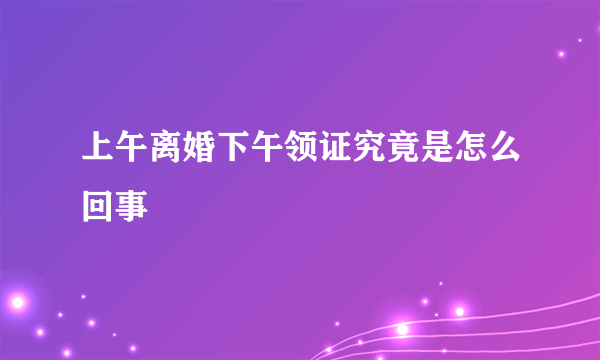 上午离婚下午领证究竟是怎么回事